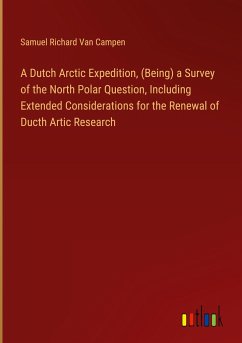 Samuel Richard Van Campen

A Dutch Arctic Expedition, (Being) a Survey of the North Polar Question, Including Extended Considerations for the Renewal of Ducth Artic Research

outlook